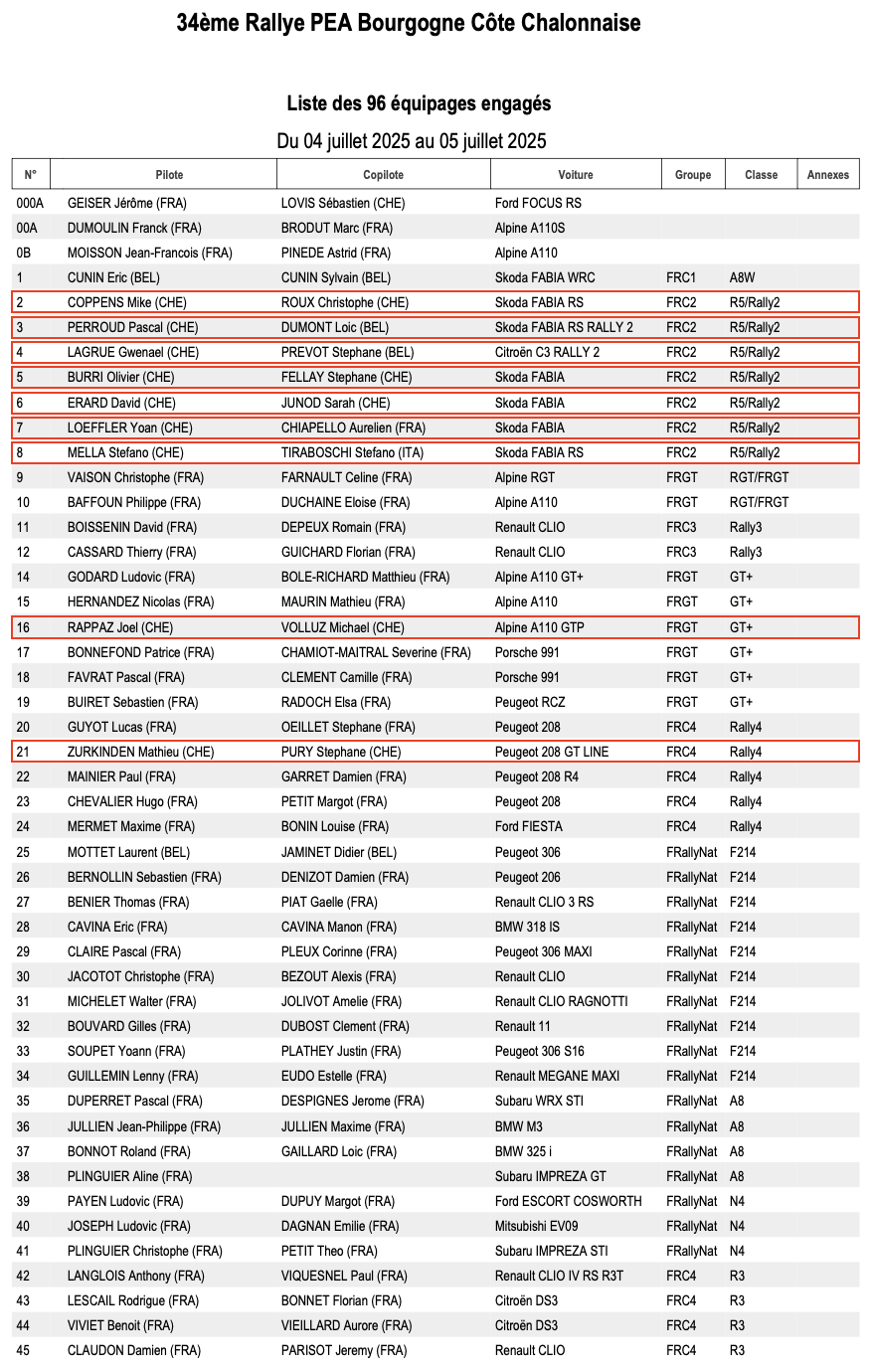 34ème Rallye PEA Bourgogne Côte Chalonnaise

Liste des 96 équipages engagés

Du 04 juillet 2025 au 05 juillet 2025

| N° | Pilote | Copilote | Voiture | Groupe | Classe | Annexes |
|---|---|---|---|---|---|---|
| 000A | GEISER Jérôme (FRA) | LOVIS Sébastien (CHE) | Ford FOCUS RS | | | |
| 00A | DUMOULIN Franck (FRA) | BRODUT Marc (FRA) | Alpine A110S | | | |
| 0B | MOISSON Jean-Francois (FRA) | PINEDE Astrid (FRA) | Alpine A110 | | | |
| 1 | CUNIN Eric (BEL) | CUNIN Sylvain (BEL) | Skoda FABIA WRC | FRC1 | A8W | |
| 2 | COPPENS Mike (CHE) | ROUX Christophe (CHE) | Skoda FABIA RS | FRC2 | R5/Rally2 | |
| 3 | PERROUD Pascal (CHE) | DUMONT Loic (BEL) | Skoda FABIA RS RALLY 2 | FRC2 | R5/Rally2 | |
| 4 | LAGRUE Gwenael (CHE) | PREVOT Stephane (BEL) | Citroën C3 RALLY 2 | FRC2 | R5/Rally2 | |
| 5 | BURRI Olivier (CHE) | FELLAY Stephane (CHE) | Skoda FABIA | FRC2 | R5/Rally2 | |
| 6 | ERARD David (CHE) | JUNOD Sarah (CHE) | Skoda FABIA | FRC2 | R5/Rally2 | |
| 7 | LOEFFLER Yoan (CHE) | CHIAPELLO Aurelien (FRA) | Skoda FABIA | FRC2 | R5/Rally2 | |
| 8 | MELLA Stefano (CHE) | TIRABOSCHI Stefano (ITA) | Skoda FABIA RS | FRC2 | R5/Rally2 | |
| 9 | VAISON Christophe (FRA) | FARNAULT Celine (FRA) | Alpine RGT | FRGT | RGT/FRGT | |
| 10 | BAFFOUN Philippe (FRA) | DUCHAINE Eloise (FRA) | Alpine A110 | FRGT | RGT/FRGT | |
| 11 | BOISSENIN David (FRA) | DEPEUX Romain (FRA) | Renault CLIO | FRC3 | Rally3 | |
| 12 | CASSARD Thierry (FRA) | GUICHARD Florian (FRA) | Renault CLIO | FRC3 | Rally3 | |
| 14 | GODARD Ludovic (FRA) | BOLE-RICHARD Matthieu (FRA) | Alpine A110 GT+ | FRGT | GT+ | |
| 15 | HERNANDEZ Nicolas (FRA) | MAURIN Mathieu (FRA) | Alpine A110 | FRGT | GT+ | |
| 16 | RAPPAZ Joel (CHE) | VOLLUZ Michael (CHE) | Alpine A110 GTP | FRGT | GT+ | |
| 17 | BONNEFOND Patrice (FRA) | CHAMIOT-MAITRAL Severine (FRA) | Porsche 991 | FRGT | GT+ | |
| 18 | FAVRAT Pascal (FRA) | CLEMENT Camille (FRA) | Porsche 991 | FRGT | GT+ | |
| 19 | BUIRET Sebastien (FRA) | RADOCH Elsa (FRA) | Peugeot RCZ | FRGT | GT+ | |
| 20 | GUYOT Lucas (FRA) | OEILLET Stephane (FRA) | Peugeot 208 | FRC4 | Rally4 | |
| 21 | ZURKINDEN Mathieu (CHE) | PURY Stephane (CHE) | Peugeot 208 GT LINE | FRC4 | Rally4 | |
| 22 | MAINIER Paul (FRA) | GARRET Damien (FRA) | Peugeot 208 R4 | FRC4 | Rally4 | |
| 23 | CHEVALIER Hugo (FRA) | PETIT Margot (FRA) | Peugeot 208 | FRC4 | Rally4 | |
| 24 | MERMET Maxime (FRA) | BONIN Louise (FRA) | Ford FIESTA | FRC4 | Rally4 | |
| 25 | MOTTET Laurent (BEL) | JAMINET Didier (BEL) | Peugeot 306 | FRallyNat | F214 | |
| 26 | BERNOLLIN Sebastien (FRA) | DENIZOT Damien (FRA) | Peugeot 206 | FRallyNat | F214 | |
| 27 | BENIER Thomas (FRA) | PIAT Gaelle (FRA) | Renault CLIO 3 RS | FRallyNat | F214 | |
| 28 | CAVINA Eric (FRA) | CAVINA Manon (FRA) | BMW 318 IS | FRallyNat | F214 | |
| 29 | CLAIRE Pascal (FRA) | PLEUX Corinne (FRA) | Peugeot 306 MAXI | FRallyNat | F214 | |
| 30 | JACOTOT Christophe (FRA) | BEZOUT Alexis (FRA) | Renault CLIO | FRallyNat | F214 | |
| 31 | MICHELET Walter (FRA) | JOLIVOT Amelie (FRA) | Renault CLIO RAGNOTTI | FRallyNat | F214 | |
| 32 | BOUVARD Gilles (FRA) | DUBOST Clement (FRA) | Renault 11 | FRallyNat | F214 | |
| 33 | SOUPET Yoann (FRA) | PLATHEY Justin (FRA) | Peugeot 306 S16 | FRallyNat | F214 | |
| 34 | GUILLEMIN Lenny (FRA) | EUDO Estelle (FRA) | Renault MEGANE MAXI | FRallyNat | F214 | |
| 35 | DUPERRET Pascal (FRA) | DESPIGNES Jerome (FRA) | Subaru WRX STI | FRallyNat | A8 | |
| 36 | JULLIEN Jean-Philippe (FRA) | JULLIEN Maxime (FRA) | BMW M3 | FRallyNat | A8 | |
| 37 | BONNOT Roland (FRA) | GAILLARD Loic (FRA) | BMW 325 i | FRallyNat | A8 | |
| 38 | PLINGUIER Aline (FRA) | | Subaru IMPREZA GT | FRallyNat | A8 | |
| 39 | PAYEN Ludovic (FRA) | DUPUY Margot (FRA) | Ford ESCORT COSWORTH | FRallyNat | N4 | |
| 40 | JOSEPH Ludovic (FRA) | DAGNAN Emilie (FRA) | Mitsubishi EV09 | FRallyNat | N4 | |
| 41 | PLINGUIER Christophe (FRA) | PETIT Theo (FRA) | Subaru IMPREZA STI | FRallyNat | N4 | |
| 42 | LANGLOIS Anthony (FRA) | VIQUESNEL Paul (FRA) | Renault CLIO IV RS R3T | FRC4 | R3 | |
| 43 | LESCAIL Rodrigue (FRA) | BONNET Florian (FRA) | Citroën DS3 | FRC4 | R3 | |
| 44 | VIVIET Benoit (FRA) | VIEILLARD Aurore (FRA) | Citroën DS3 | FRC4 | R3 | |
| 45 | CLAUDON Damien (FRA) | PARISOT Jeremy (FRA) | Renault CLIO | FRC4 | R3 | |